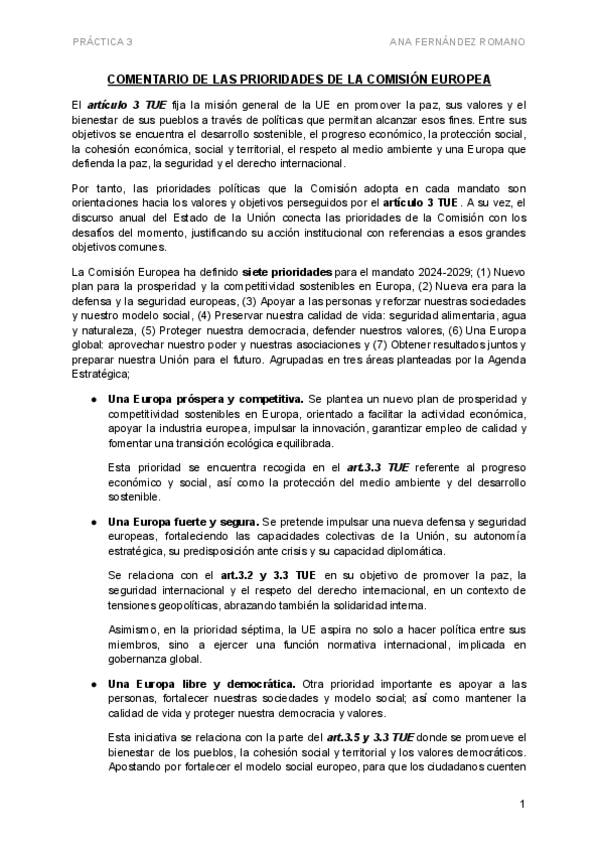 PRÁCTICA 3

ANA FERNÁNDEZ ROMANO

COMENTARIO DE LAS PRIORIDADES DE LA COMISIÓN EUROPEA

El artículo 3 TUE fija la misión general de la UE en promover la paz, sus valores y el bienestar de sus pueblos a través de políticas que permitan alcanzar esos fines. Entre sus objetivos se encuentra el desarrollo sostenible, el progreso económico, la protección social, la cohesión económica, social y territorial, el respeto al medio ambiente y una Europa que defienda la paz, la seguridad y el derecho internacional.

Por tanto, las prioridades políticas que la Comisión adopta en cada mandato son orientaciones hacia los valores y objetivos perseguidos por el artículo 3 TUE. A su vez, el discurso anual del Estado de la Unión conecta las prioridades de la Comisión con los desafíos del momento, justificando su acción institucional con referencias a esos grandes objetivos comunes.

La Comisión Europea ha definido siete prioridades para el mandato 2024-2029; (1) Nuevo plan para la prosperidad y la competitividad sostenibles en Europa, (2) Nueva era para la defensa y la seguridad europeas, (3) Apoyar a las personas y reforzar nuestras sociedades y nuestro modelo social, (4) Preservar nuestra calidad de vida: seguridad alimentaria, agua y naturaleza, (5) Proteger nuestra democracia, defender nuestros valores, (6) Una Europa global: aprovechar nuestro poder y nuestras asociaciones y (7) Obtener resultados juntos y preparar nuestra Unión para el futuro. Agrupadas en tres áreas planteadas por la Agenda Estratégica;

● Una Europa próspera y competitiva. Se plantea un nuevo plan de prosperidad y competitividad sostenibles en Europa, orientado a facilitar la actividad económica, apoyar la industria europea, impulsar la innovación, garantizar empleo de calidad y fomentar una transición ecológica equilibrada.

Esta prioridad se encuentra recogida en el art.3.3 TUE referente al progreso económico y social, así como la protección del medio ambiente y del desarrollo sostenible.

● Una Europa fuerte y segura. Se pretende impulsar una nueva defensa y seguridad europeas, fortaleciendo las capacidades colectivas de la Unión, su autonomía estratégica, su predisposición ante crisis y su capacidad diplomática.

Se relaciona con el art.3.2 y 3.3 TUE en su objetivo de promover la paz, la seguridad internacional y el respeto del derecho internacional, en un contexto de tensiones geopolíticas, abrazando también la solidaridad interna.

Asimismo, en la prioridad séptima, la UE aspira no solo a hacer política entre sus miembros, sino a ejercer una función normativa internacional, implicada en gobernanza global.

● Una Europa libre y democrática. Otra prioridad importante es apoyar a las personas, fortalecer nuestras sociedades y modelo social; así como mantener la calidad de vida y proteger nuestra democracia y valores.

Esta iniciativa se relaciona con la parte del art.3.5 y 3.3 TUE donde se promueve el bienestar de los pueblos, la cohesión social y territorial y los valores democráticos. Apostando por fortalecer el modelo social europeo, para que los ciudadanos cuenten

1